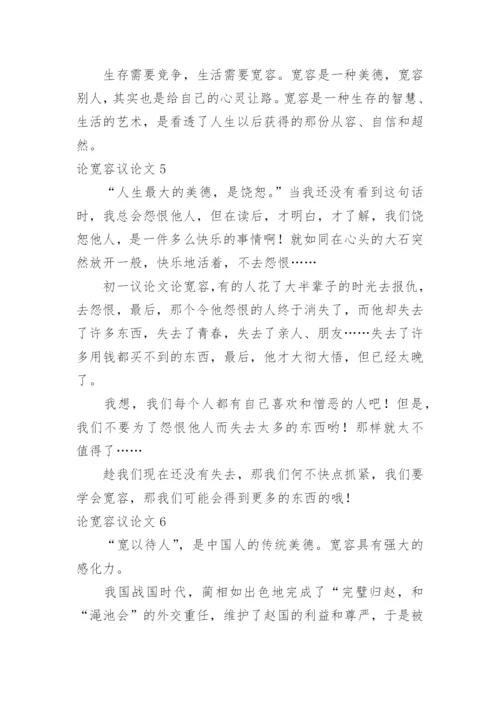 生存需要竞争，生活需要宽容。宽容是一种美德，宽容别人，其实也是给自己的心灵让路。宽容是一种生存的智慧、生活的艺术，是看透了人生以后获得的那份从容、自信和超然。

论宽容议论文 5

“人生最大的美德，是饶恕。”当我还没有看到这句话时，我总会怨恨他人，但在读后，才明白，才了解，我们饶恕他人，是一件多么快乐的事情啊！就如同在心头的大石突然放开一般，快乐地活着，不去怨恨……

初一议论文论宽容,有的人花了大半辈子的时光去报仇，去怨恨，最后，那个令他怨恨的人终于消失了，而他却失去了许多东西，失去了青春，失去了亲人、朋友……失去了许多用钱都买不到的东西，最后，他才大彻大悟，但已经太晚了。

我想，我们每个人都有自己喜欢和憎恶的人吧！但是，我们不要为了怨恨他人而失去太多的东西哟！那样就太不值得了……

趁我们现在还没有失去，那我们何不快点抓紧，我们要学会宽容，那我们可能会得到更多的东西的哦！

论宽容议论文 6

“宽以待人”，是中国人的传统美德。宽容具有强大的感化力。

我国战国时代，蔺相如出色地完成了“完璧归赵，和“渑池会”的外交重任，维护了赵国的利益和尊严，于是被